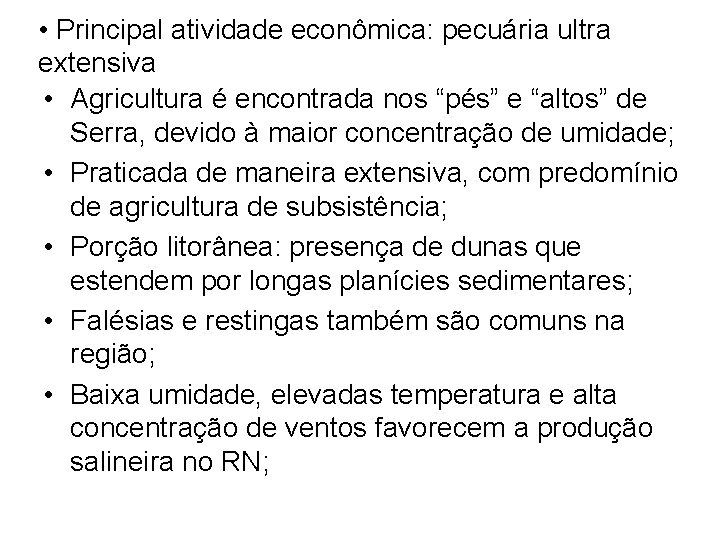 • Principal atividade econômica: pecuária ultra extensiva

• Agricultura é encontrada nos “pés” e “altos” de Serra, devido à maior concentração de umidade;

• Praticada de maneira extensiva, com predomínio de agricultura de subsistência;

• Porção litorânea: presença de dunas que estendem por longas planícies sedimentares;

• Falésias e restingas também são comuns na região;

• Baixa umidade, elevadas temperatura e alta concentração de ventos favorecem a produção salineira no RN;